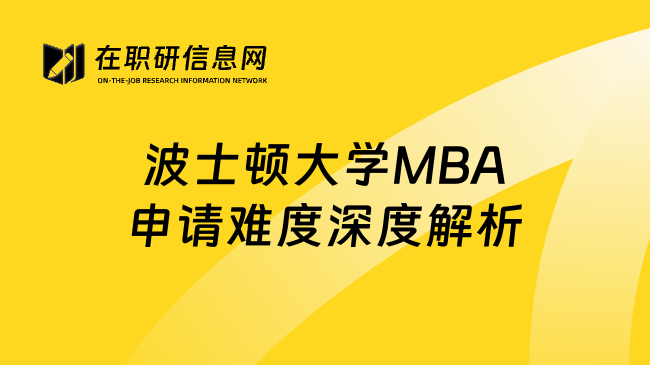 在职研信息网
ON-THE-JOB RESEARCH INFORMATION NETWORK

波士顿大学MBA
申请难度深度解析